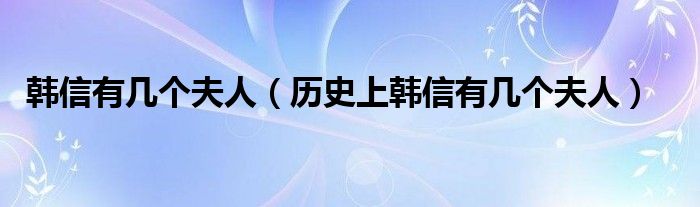 韩信有几个夫人（历史上韩信有几个夫人）